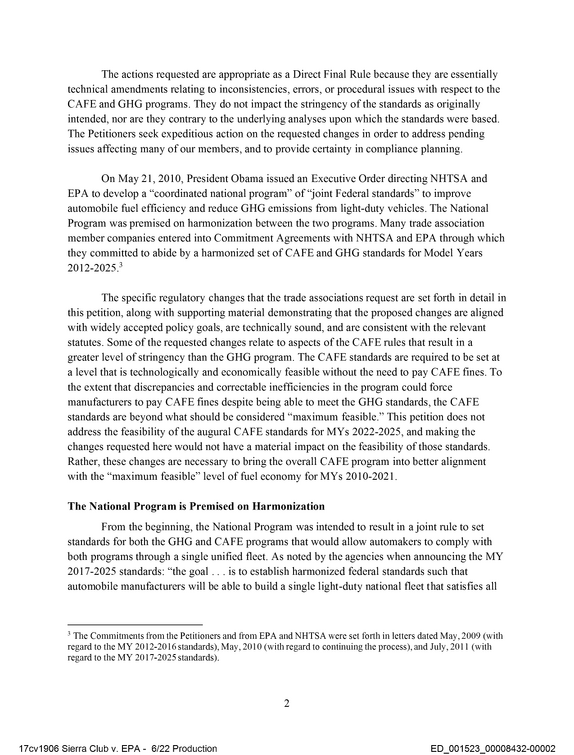 The actions requested are appropriate as a Direct Final Rule because they are essentially technical amendments relating to inconsistencies, errors, or procedural issues with respect to the CAFE and GHG programs. They do not impact the stringency of the standards as originally intended, nor are they contrary to the underlying analyses upon which the standards were based. The Petitioners seek expeditious action on the requested changes in order to address pending issues affecting many of our members, and to provide certainty in compliance planning.

On May 21, 2010, President Obama issued an Executive Order directing NHTSA and EPA to develop a "coordinated national program" of "joint Federal standards" to improve automobile fuel efficiency and reduce GHG emissions from light-duty vehicles. The National Program was premised on harmonization between the two programs. Many trade association member companies entered into Commitment Agreements with NHTSA and EPA through which they committed to abide by a harmonized set of CAFE and GHG standards for Model Years 2012-2025.$^{3}$

The specific regulatory changes that the trade associations request are set forth in detail in this petition, along with supporting material demonstrating that the proposed changes are aligned with widely accepted policy goals, are technically sound, and are consistent with the relevant statutes. Some of the requested changes relate to aspects of the CAFE rules that result in a greater level of stringency than the GHG program. The CAFE standards are required to be set at a level that is technologically and economically feasible without the need to pay CAFE fines. To the extent that discrepancies and correctable inefficiencies in the program could force manufacturers to pay CAFE fines despite being able to meet the GHG standards, the CAFE standards are beyond what should be considered "maximum feasible." This petition does not address the feasibility of the augural CAFE standards for MYs 2022-2025, and making the changes requested here would not have a material impact on the feasibility of those standards. Rather, these changes are necessary to bring the overall CAFE program into better alignment with the "maximum feasible" level of fuel economy for MYs 2010-2021.

The National Program is Premised on Harmonization

From the beginning, the National Program was intended to result in a joint rule to set standards for both the GHG and CAFE programs that would allow automakers to comply with both programs through a single unified fleet. As noted by the agencies when announcing the MY 2017-2025 standards: "the goal . . . is to establish harmonized federal standards such that automobile manufacturers will be able to build a single light-duty national fleet that satisfies all

$^{3}$ The Commitments from the Petitioners and from EPA and NHTSA were set forth in letters dated May, 2009 (with regard to the MY 2012-2016 standards), May, 2010 (with regard to continuing the process), and July, 2011 (with regard to the MY 2017-2025 standards).

2

17cv1906 Sierra Club v. EPA - 6/22 Production

ED_001523_00008432-00002